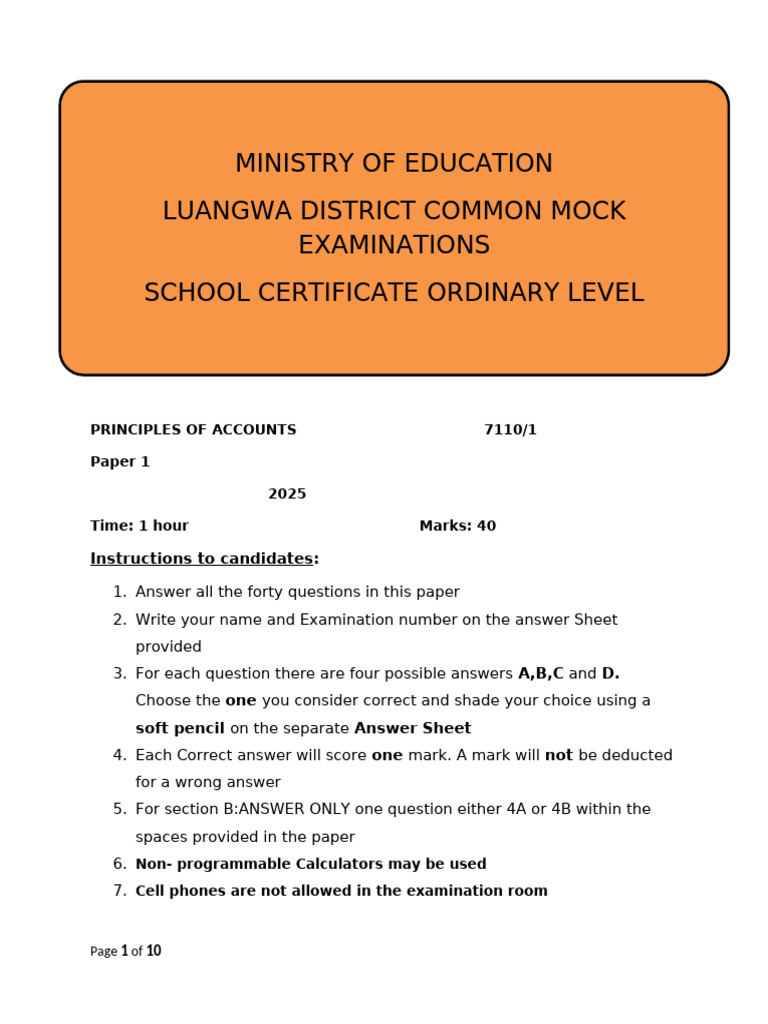 MINISTRY OF EDUCATION

LUANGWA DISTRICT COMMON MOCK EXAMINATIONS

SCHOOL CERTIFICATE ORDINARY LEVEL

PRINCIPLES OF ACCOUNTS 7110/1

Paper 1

2025

Time: 1 hour Marks: 40

Instructions to candidates:

1. Answer all the forty questions in this paper
2. Write your name and Examination number on the answer Sheet provided
3. For each question there are four possible answers A,B,C and D. Choose the one you consider correct and shade your choice using a soft pencil on the separate Answer Sheet
4. Each Correct answer will score one mark. A mark will not be deducted for a wrong answer
5. For section B:ANSWER ONLY one question either 4A or 4B within the spaces provided in the paper
6. Non- programmable Calculators may be used
7. Cell phones are not allowed in the examination room

Page 1 of 10